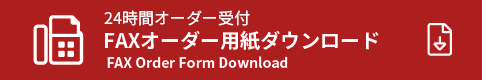 24時間オーダー受付
FAXオーダー用紙ダウンロード
FAX Order Form Download